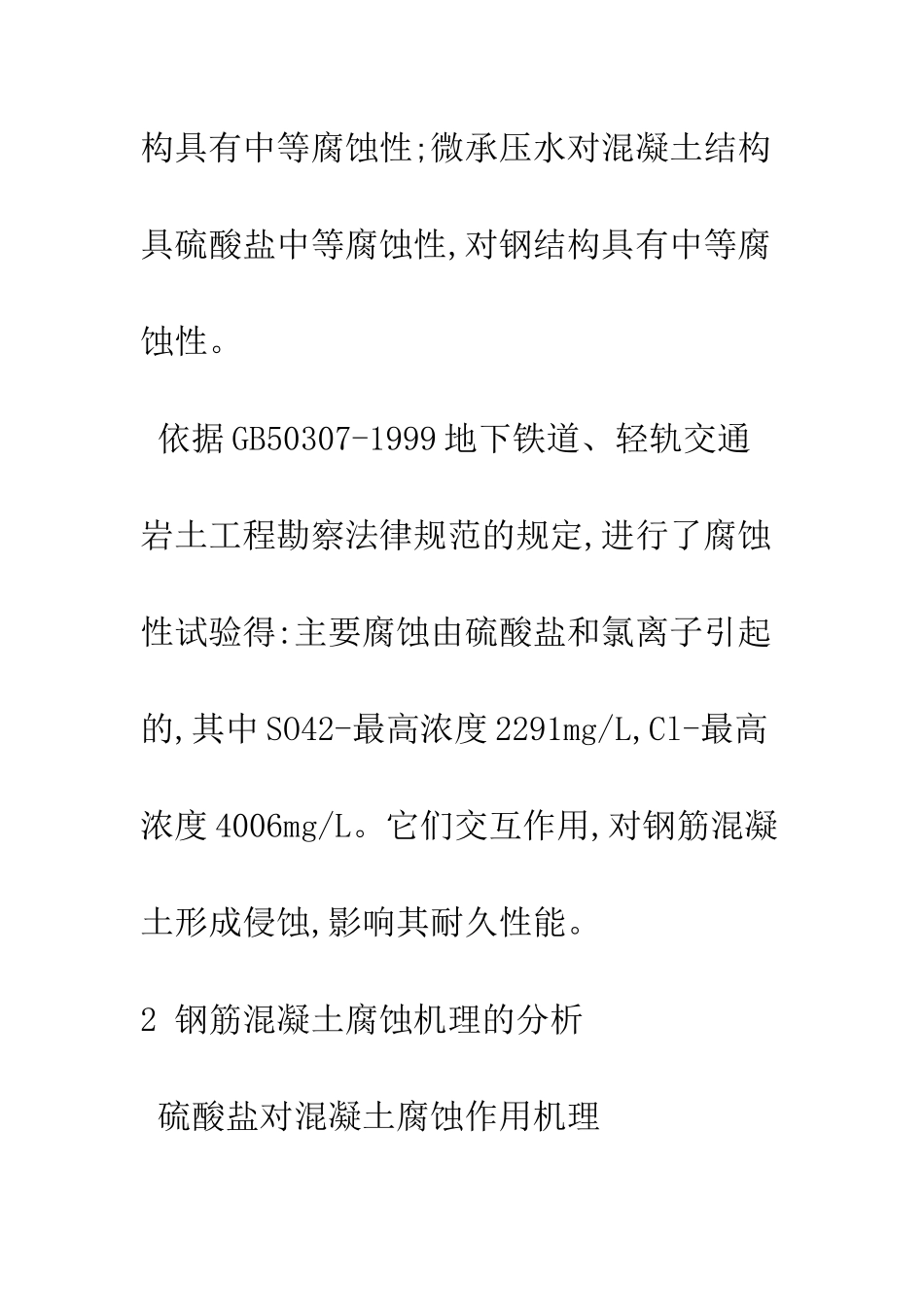 构具有中等腐蚀性;微承压水对混凝土结构具硫酸盐中等腐蚀性,对钢结构具有中等腐蚀性。

依据GB50307-1999地下铁道、轻轨交通岩土工程勘察法律规范的规定,进行了腐蚀性试验得:主要腐蚀由硫酸盐和氯离子引起的,其中SO42-最高浓度2291mg/L,Cl-最高浓度4006mg/L。它们交互作用,对钢筋混凝土形成侵蚀,影响其耐久性能。

2 钢筋混凝土腐蚀机理的分析

硫酸盐对混凝土腐蚀作用机理